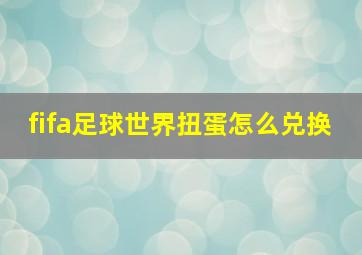 fifa足球世界扭蛋怎么兑换